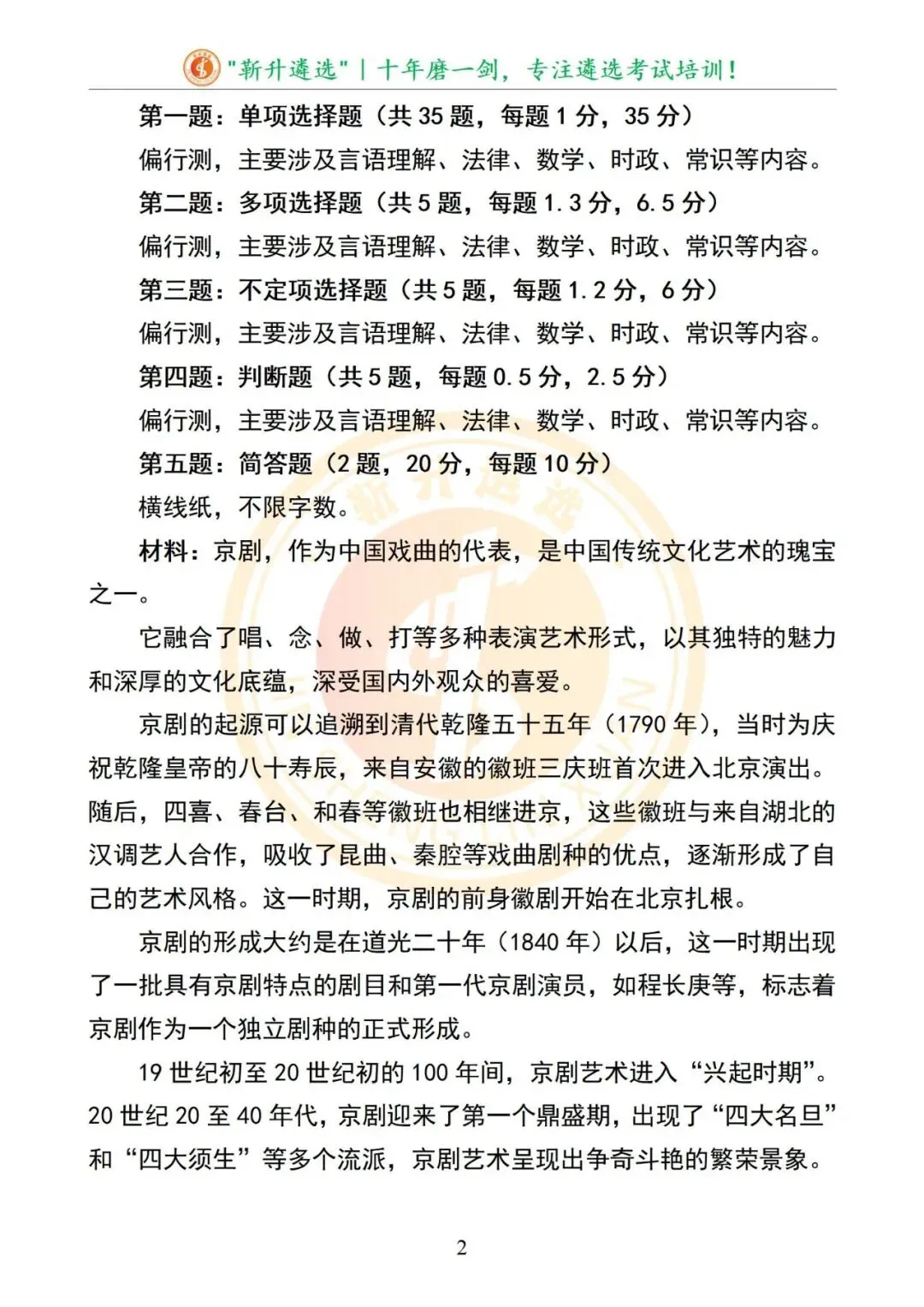 "新升遴选" | 十年磨一剑，专注遴选考试培训！

第一题：单项选择题（共 35 题，每题 1 分，35 分）

偏行测，主要涉及言语理解、法律、数学、时政、常识等内容。

第二题：多项选择题（共 5 题，每题 1.3 分，6.5 分）

偏行测，主要涉及言语理解、法律、数学、时政、常识等内容。

第三题：不定项选择题（共 5 题，每题 1.2 分，6 分）

偏行测，主要涉及言语理解、法律、数学、时政、常识等内容。

第四题：判断题（共 5 题，每题 0.5 分，2.5 分）

偏行测，主要涉及言语理解、法律、数学、时政、常识等内容。

第五题：简答题（2 题，20 分，每题 10 分）

横线纸，不限字数。

材料：京剧，作为中国戏曲的代表，是中国传统文化艺术的瑰宝之一。

它融合了唱、念、做、打等多种表演艺术形式，以其独特的魅力和深厚的文化底蕴，深受国内外观众的喜爱。

京剧的起源可以追溯到清代乾隆五十五年（1790 年），当时为庆祝乾隆皇帝的八十寿辰，来自安徽的徽班三庆班首次进入北京演出。随后，四喜、春台、和春等徽班也相继进京，这些徽班与来自湖北的汉调艺人合作，吸收了昆曲、秦腔等戏曲剧种的优点，逐渐形成了自己的艺术风格。这一时期，京剧的前身徽剧开始在北京扎根。

京剧的形成大约是在道光二十年（1840 年）以后，这一时期出现了一批具有京剧特点的剧目和第一代京剧演员，如程长庚等，标志着京剧作为一个独立剧种的正式形成。

19 世纪初至 20 世纪初的 100 年间，京剧艺术进入“兴起时期”。20 世纪 20 至 40 年代，京剧迎来了第一个鼎盛期，出现了“四大名旦”和“四大须生”等多个流派，京剧艺术呈现出争奇斗艳的繁荣景象。

2